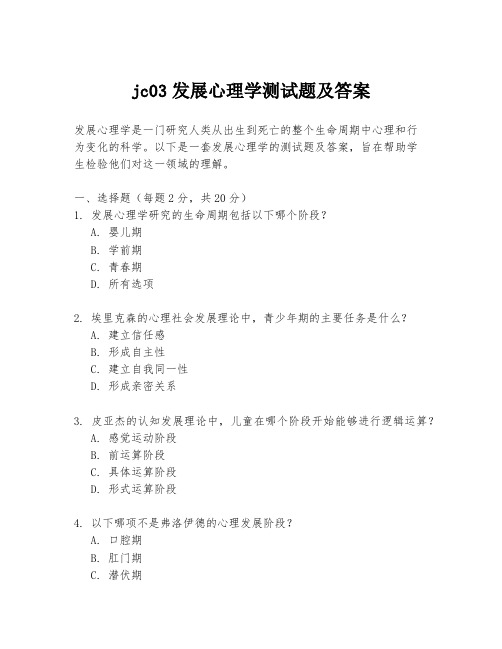 jc03 发展心理学测试题及答案

发展心理学是一门研究人类从出生到死亡的整个生命周期中心理和行为变化的科学。以下是一套发展心理学的测试题及答案，旨在帮助学生检验他们对这一领域的理解。

一、选择题（每题 2 分，共 20 分）
1. 发展心理学研究的生命周期包括以下哪个阶段？
A. 婴儿期
B. 学前期
C. 青春期
D. 所有选项

2. 埃里克森的心理社会发展理论中，青少年期的主要任务是什么？
A. 建立信任感
B. 形成自主性
C. 建立自我同一性
D. 形成亲密关系

3. 皮亚杰的认知发展理论中，儿童在哪个阶段开始能够进行逻辑运算？
A. 感觉运动阶段
B. 前运算阶段
C. 具体运算阶段
D. 形式运算阶段

4. 以下哪项不是弗洛伊德的心理发展阶段？
A. 口腔期
B. 肛门期
C. 潜伏期